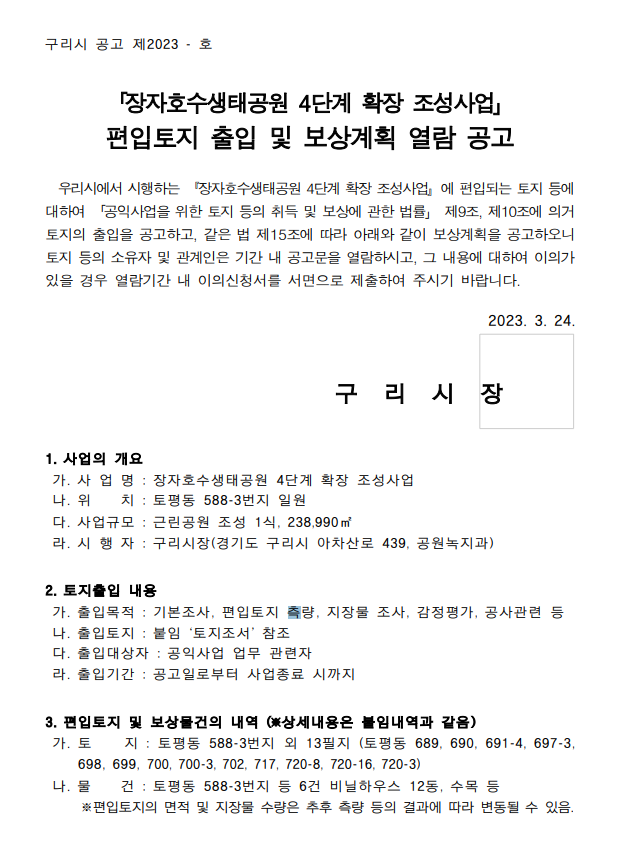 구리시 공고 제2023 - 호

「장자호수생태공원 4단계 확장 조성사업」
편입토지 출입 및 보상계획 열람 공고

우리시에서 시행하는 『장자호수생태공원 4단계 확장 조성사업』에 편입되는 토지 등에 대하여 「공익사업을 위한 토지 등의 취득 및 보상에 관한 법률」 제9조, 제10조에 의거 토지의 출입을 공고하고, 같은 법 제15조에 따라 아래와 같이 보상계획을 공고하오니 토지 등의 소유자 및 관계인은 기간 내 공고문을 열람하시고, 그 내용에 대하여 이의가 있을 경우 열람기간 내 이의신청서를 서면으로 제출하여 주시기 바랍니다.

2023. 3. 24.

구 리 시 장

1. 사업의 개요
가. 사 업 명 : 장자호수생태공원 4단계 확장 조성사업
나. 위 치 : 토평동 588-3번지 일원
다. 사업규모 : 근린공원 조성 1식, 238,990㎡
라. 시 행 자 : 구리시장(경기도 구리시 아차산로 439, 공원녹지과)

2. 토지출입 내용
가. 출입목적 : 기본조사, 편입토지 측량, 지장물 조사, 감정평가, 공사관련 등
나. 출입토지 : 붙임 '토지조서' 참조
다. 출입대상자 : 공익사업 업무 관련자
라. 출입기간 : 공고일로부터 사업종료 시까지

3. 편입토지 및 보상물건의 내역 (※상세내용은 붙임내역과 같음)
가. 토 지 : 토평동 588-3번지 외 13필지 (토평동 689, 690, 691-4, 697-3, 698, 699, 700, 700-3, 702, 717, 720-8, 720-16, 720-3)
나. 물 건 : 토평동 588-3번지 등 6건 비닐하우스 12동, 수목 등
※편입토지의 면적 및 지장물 수량은 추후 측량 등의 결과에 따라 변동될 수 있음.